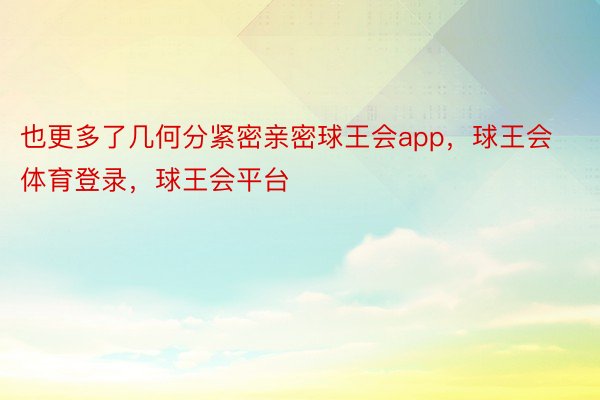 也更多了几何分紧密亲密球王会app，球王会体育登录，球王会平台